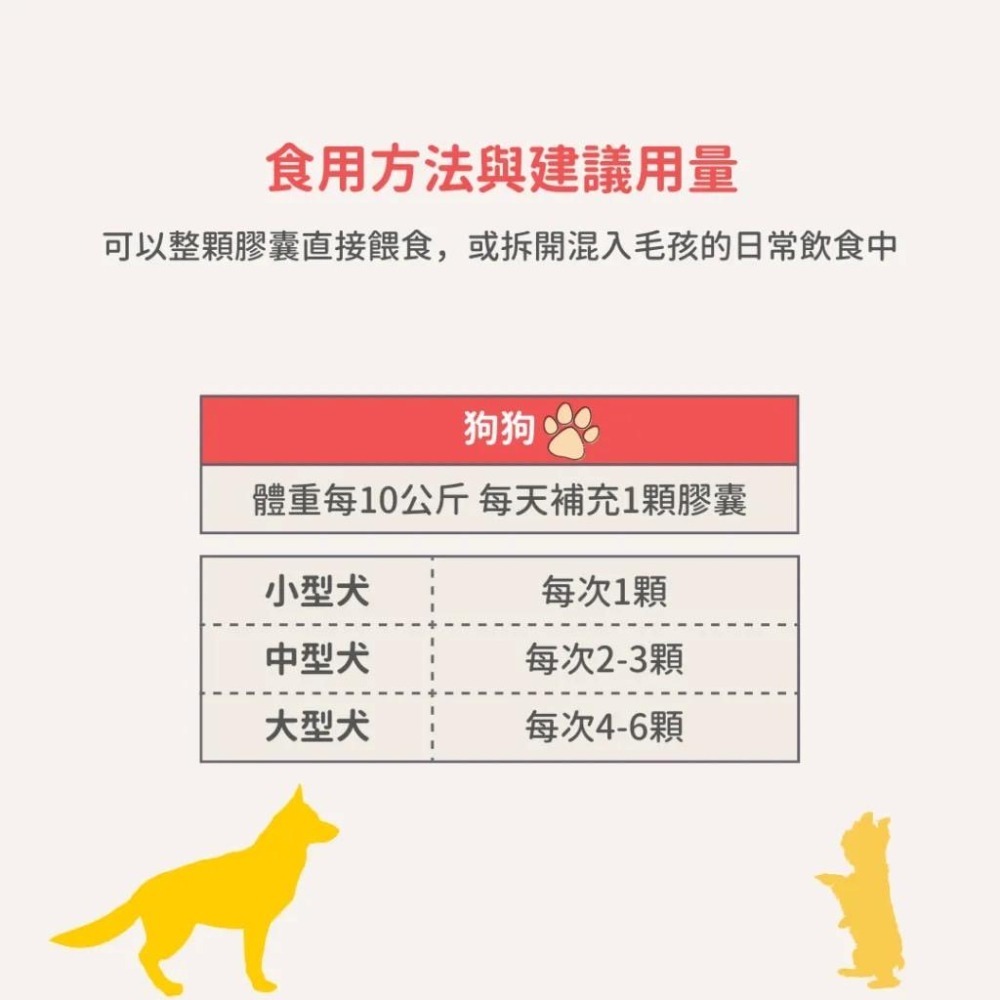 食用方法與建議用量

可以整顆膠囊直接餵食，或拆開混入毛孩的日常飲食中

狗狗

體重每10公斤 每天補充1顆膠囊

| 小型犬 | 每次1顆 |
|---|---|
| 中型犬 | 每次2-3顆 |
| 大型犬 | 每次4-6顆 |